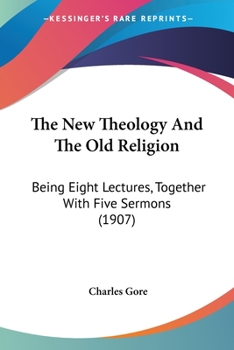 —KESSINGER'S RARE REPRINTS—

The New Theology And The Old Religion

Being Eight Lectures, Together With Five Sermons (1907)

Charles Gore